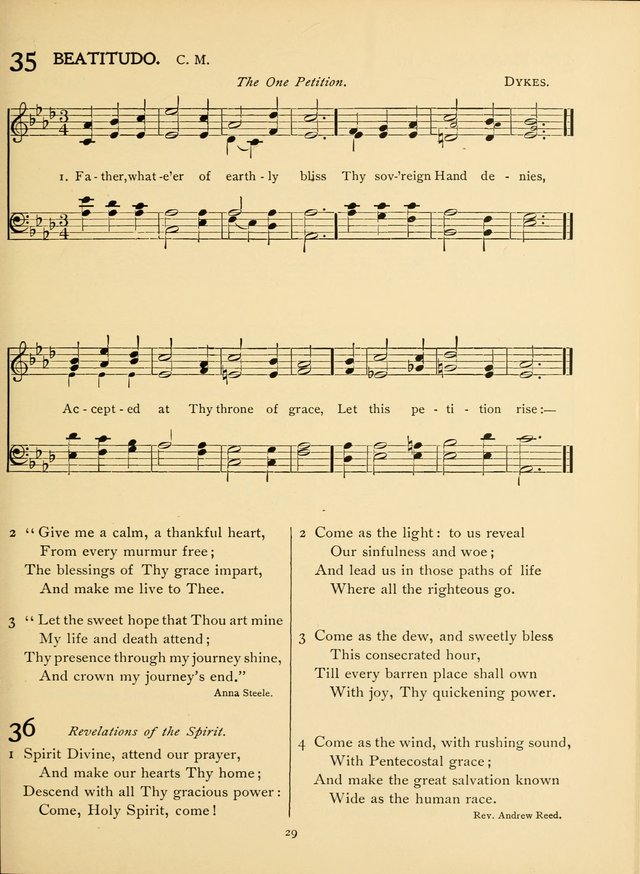 35 BEATITUDO. C. M.

The One Petition. DYKES.

1. Fa - ther, what - e'er of earth - ly bliss Thy sov-'reign Hand de - nies,

Ac - cept - ed at Thy throne of grace, Let this pe - ti - tion rise:—

2 "Give me a calm, a thankful heart,
From every murmur free;
The blessings of Thy grace impart,
And make me live to Thee.

3 "Let the sweet hope that Thou art mine
My life and death attend;
Thy presence through my journey shine,
And crown my journey's end."
Anna Steele.

36 Revelations of the Spirit.
1 Spirit Divine, attend our prayer,
And make our hearts Thy home;
Descend with all Thy gracious power:
Come, Holy Spirit, come!

2 Come as the light: to us reveal
Our sinfulness and woe;
And lead us in those paths of life
Where all the righteous go.

3 Come as the dew, and sweetly bless
This consecrated hour,
Till every barren place shall own
With joy, Thy quickening power.

4 Come as the wind, with rushing sound,
With Pentecostal grace;
And make the great salvation known
Wide as the human race.
Rev. Andrew Reed.

29